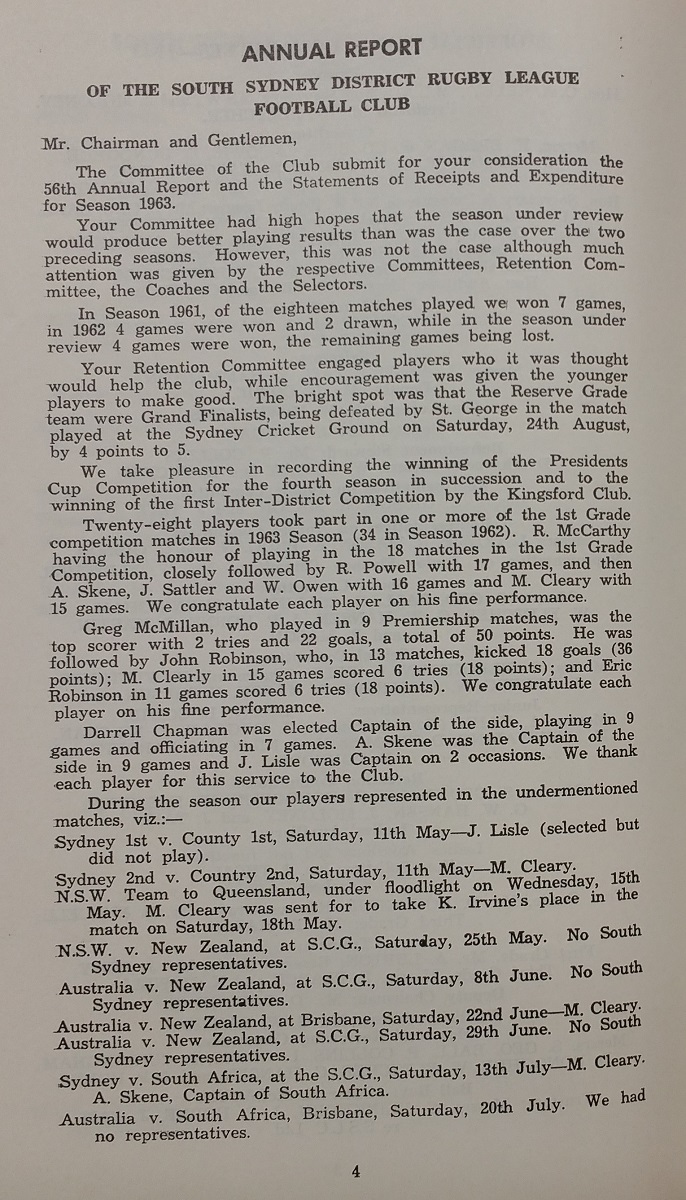 ANNUAL REPORT

OF THE SOUTH SYDNEY DISTRICT RUGBY LEAGUE FOOTBALL CLUB

Mr. Chairman and Gentlemen,

The Committee of the Club submit for your consideration the 56th Annual Report and the Statements of Receipts and Expenditure for Season 1963.

Your Committee had high hopes that the season under review would produce better playing results than was the case over the two preceding seasons. However, this was not the case although much attention was given by the respective Committees, Retention Committee, the Coaches and the Selectors.

In Season 1961, of the eighteen matches played we won 7 games, in 1962 4 games were won and 2 drawn, while in the season under review 4 games were won, the remaining games being lost.

Your Retention Committee engaged players who it was thought would help the club, while encouragement was given the younger players to make good. The bright spot was that the Reserve Grade team were Grand Finalists, being defeated by St. George in the match played at the Sydney Cricket Ground on Saturday, 24th August, by 4 points to 5.

We take pleasure in recording the winning of the Presidents Cup Competition for the fourth season in succession and to the winning of the first Inter-District Competition by the Kingsford Club.

Twenty-eight players took part in one or more of the 1st Grade competition matches in 1963 Season (34 in Season 1962). R. McCarthy having the honour of playing in the 18 matches in the 1st Grade Competition, closely followed by R. Powell with 17 games, and then A. Skene, J. Sattler and W. Owen with 16 games and M. Cleary with 15 games. We congratulate each player on his fine performance.

Greg McMillan, who played in 9 Premiership matches, was the top scorer with 2 tries and 22 goals, a total of 50 points. He was followed by John Robinson, who, in 13 matches, kicked 18 goals (36 points); M. Clearly in 15 games scored 6 tries (18 points); and Eric Robinson in 11 games scored 6 tries (18 points). We congratulate each player on his fine performance.

Darrell Chapman was elected Captain of the side, playing in 9 games and officiating in 7 games. A. Skene was the Captain of the side in 9 games and J. Lisle was Captain on 2 occasions. We thank each player for this service to the Club.

During the season our players represented in the undermentioned matches, viz.:—

Sydney 1st v. County 1st, Saturday, 11th May—J. Lisle (selected but did not play).

Sydney 2nd v. Country 2nd, Saturday, 11th May—M. Cleary.

N.S.W. Team to Queensland, under floodlight on Wednesday, 15th May. M. Cleary was sent for to take K. Irvine's place in the match on Saturday, 18th May.

N.S.W. v. New Zealand, at S.C.G., Saturday, 25th May. No South Sydney representatives.

Australia v. New Zealand, at S.C.G., Saturday, 8th June. No South Sydney representatives.

Australia v. New Zealand, at Brisbane, Saturday, 22nd June—M. Cleary.

Australia v. New Zealand, at S.C.G., Saturday, 29th June. No South Sydney representatives.

Sydney v. South Africa, at the S.C.G., Saturday, 13th July—M. Cleary. A. Skene, Captain of South Africa.

Australia v. South Africa, Brisbane, Saturday, 20th July. We had no representatives.

4